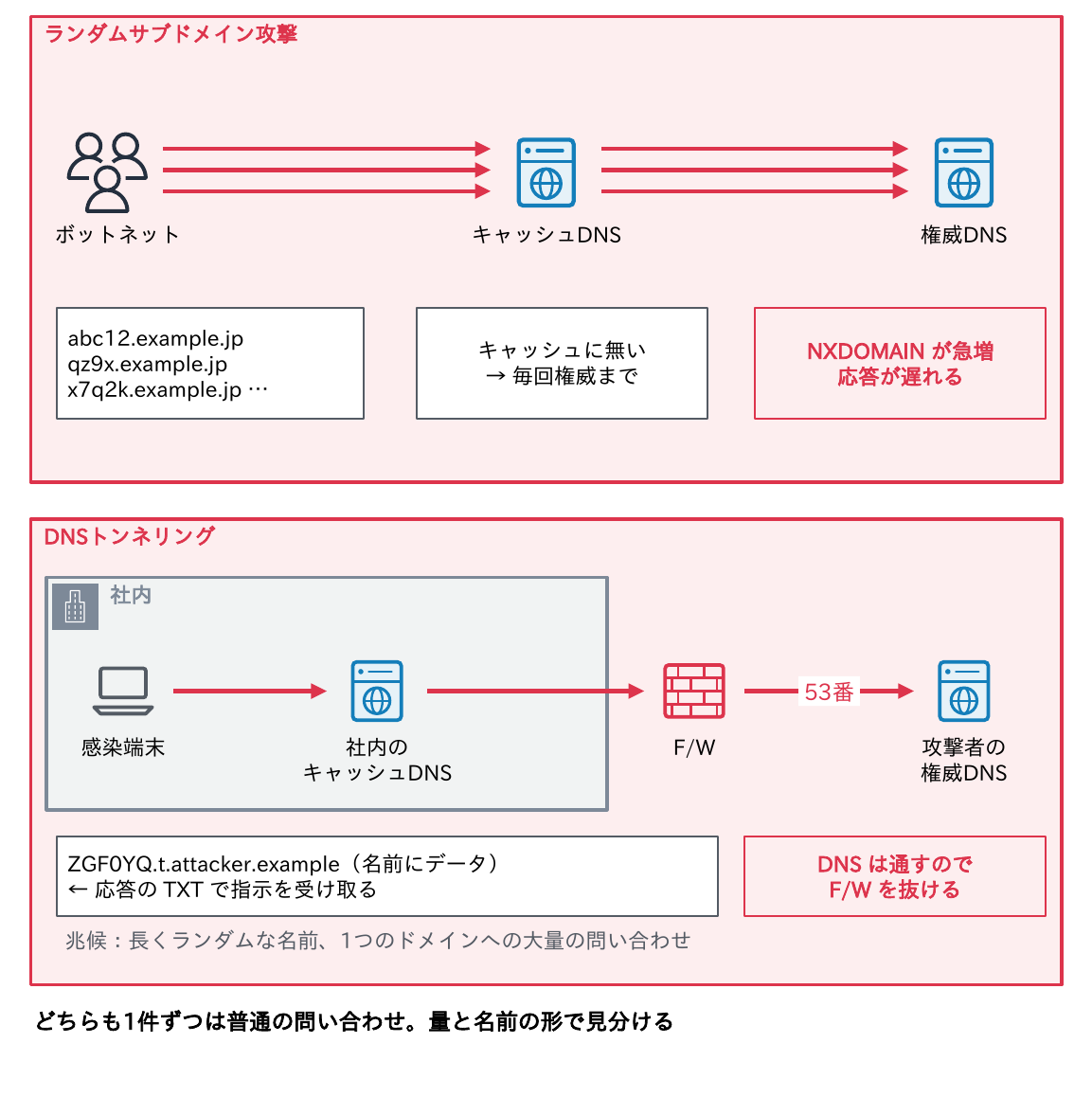 ランダムサブドメイン攻撃

ボットネット

キャッシュDNS

権威DNS

abc12.example.jp
qz9x.example.jp
x7q2k.example.jp …

キャッシュに無い
→ 毎回権威まで

NXDOMAIN が急増
応答が遅れる

DNSトンネリング

社内

感染端末

社内の
キャッシュDNS

F/W

53番

攻撃者の
権威DNS

ZGF0YQ.t.attacker.example（名前にデータ）
← 応答の TXT で指示を受け取る

DNS は通すので
F/W を抜ける

兆候：長くランダムな名前、1つのドメインへの大量の問い合わせ

どちらも1件ずつは普通の問い合わせ。量と名前の形で見分ける